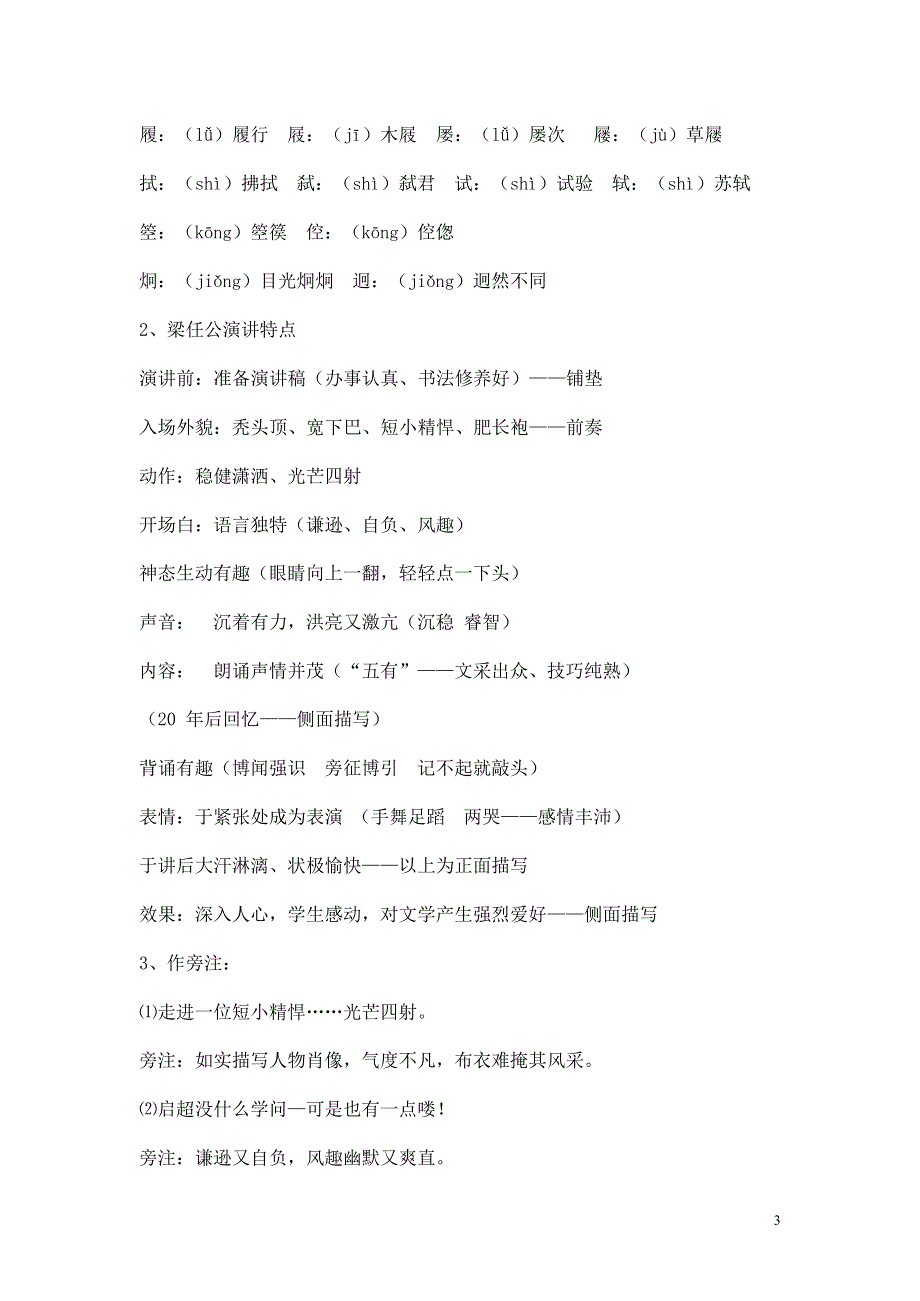 履：（lǚ）履行　屐：（jī）木屐　屡：（lǚ）屡次　 屦：（jù）草屦

拭：（shì）拂拭　弑：（shì）弑君　试：（shì）试验　轼：（shì）苏轼

箜：（kōng）箜篌　倥：（kōng）倥偬

炯：（jiǒng）目光炯炯　迥：（jiǒng）迥然不同

2、梁任公演讲特点

演讲前：准备演讲稿（办事认真、书法修养好）——铺垫

入场外貌：秃头顶、宽下巴、短小精悍、肥长袍——前奏

动作：稳健潇洒、光芒四射

开场白：语言独特（谦逊、自负、风趣）

神态生动有趣（眼睛向上一翻，轻轻点一下头）

声音：　沉着有力，洪亮又激亢（沉稳 睿智）

内容：　朗诵声情并茂（“五有”——文采出众、技巧纯熟）

（20 年后回忆——侧面描写）

背诵有趣（博闻强识　旁征博引　记不起就敲头）

表情：于紧张处成为表演　(手舞足蹈　两哭——感情丰沛）

于讲后大汗淋漓、状极愉快——以上为正面描写

效果：深入人心，学生感动，对文学产生强烈爱好——侧面描写

3、作旁注：

⑴走进一位短小精悍……光芒四射。

旁注：如实描写人物肖像，气度不凡，布衣难掩其风采。

⑵启超没什么学问—可是也有一点喽！

旁注：谦逊又自负，风趣幽默又爽直。

3